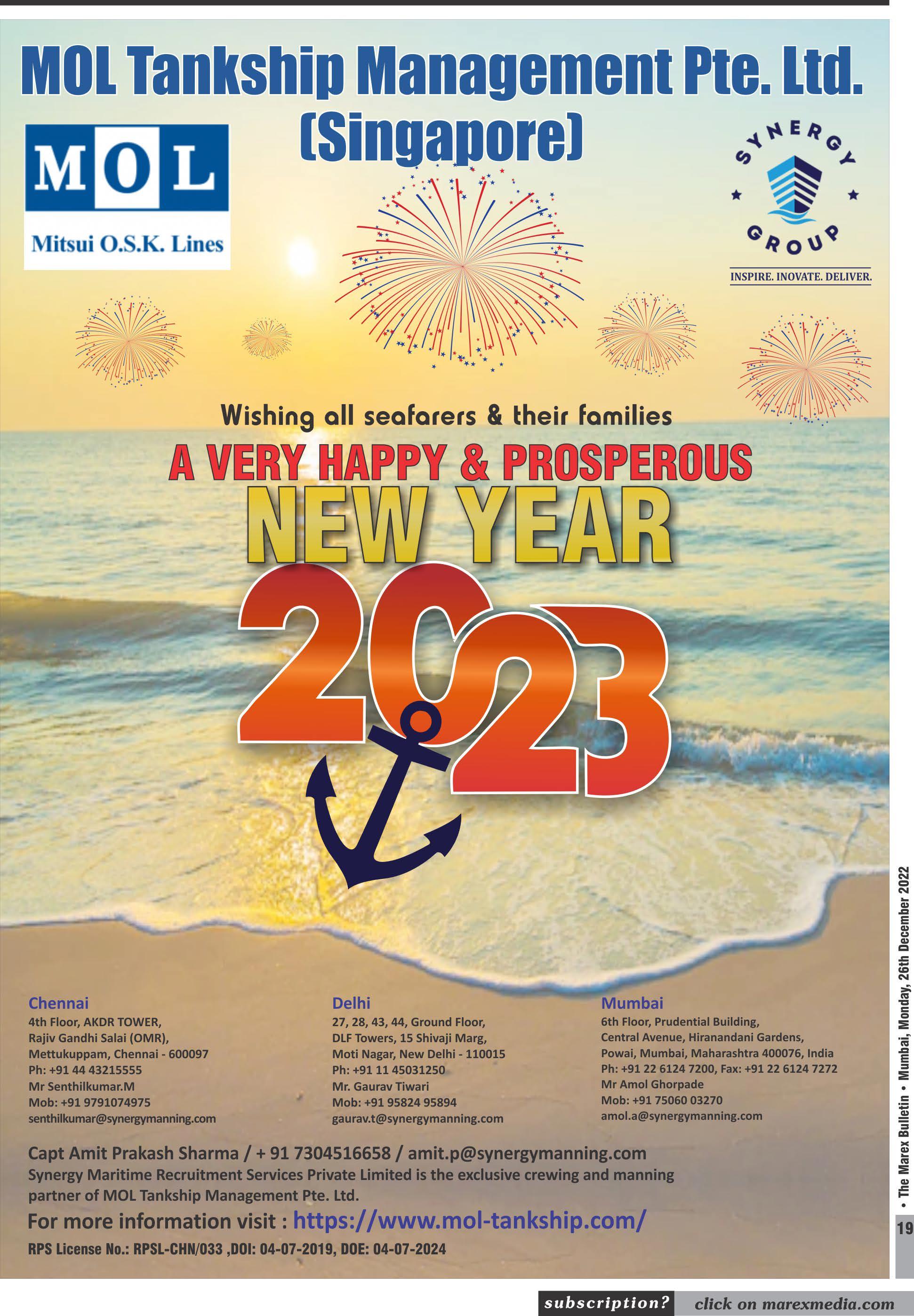 MOL Tankship Management Pte. Ltd. (Singapore)

MOL
Mitsui O.S.K. Lines

SYNERGY GROUP
INSPIRE. INOVATE. DELIVER.

Wishing all seafarers & their families
A VERY HAPPY & PROSPEROUS
NEW YEAR
2023

Chennai
4th Floor, AKDR TOWER, Rajiv Gandhi Salai (OMR), Mettukuppam, Chennai - 600097
Ph: +91 44 43215555
Mr Senthilkumar.M
Mob: +91 9791074975
senthilkumar@synergymanning.com

Delhi
27, 28, 43, 44, Ground Floor, DLF Towers, 15 Shivaji Marg, Moti Nagar, New Delhi - 110015
Ph: +91 11 45031250
Mr. Gaurav Tiwari
Mob: +91 95824 95894
gaurav.t@synergymanning.com

Mumbai
6th Floor, Prudential Building, Central Avenue, Hiranandani Gardens, Powai, Mumbai, Maharashtra 400076, India
Ph: +91 22 6124 7200, Fax: +91 22 6124 7272
Mr Amol Ghorpade
Mob: +91 75060 03270
amol.a@synergymanning.com

Capt Amit Prakash Sharma / + 91 7304516658 / amit.p@synergymanning.com
Synergy Maritime Recruitment Services Private Limited is the exclusive crewing and manning partner of MOL Tankship Management Pte. Ltd.
For more information visit : https://www.mol-tankship.com/
RPS License No.: RPSL-CHN/033 ,DOI: 04-07-2019, DOE: 04-07-2024

• The Marex Bulletin • Mumbai, Monday, 26th December 2022
19

subscription? click on marexmedia.com